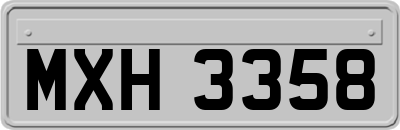 MXH 3358